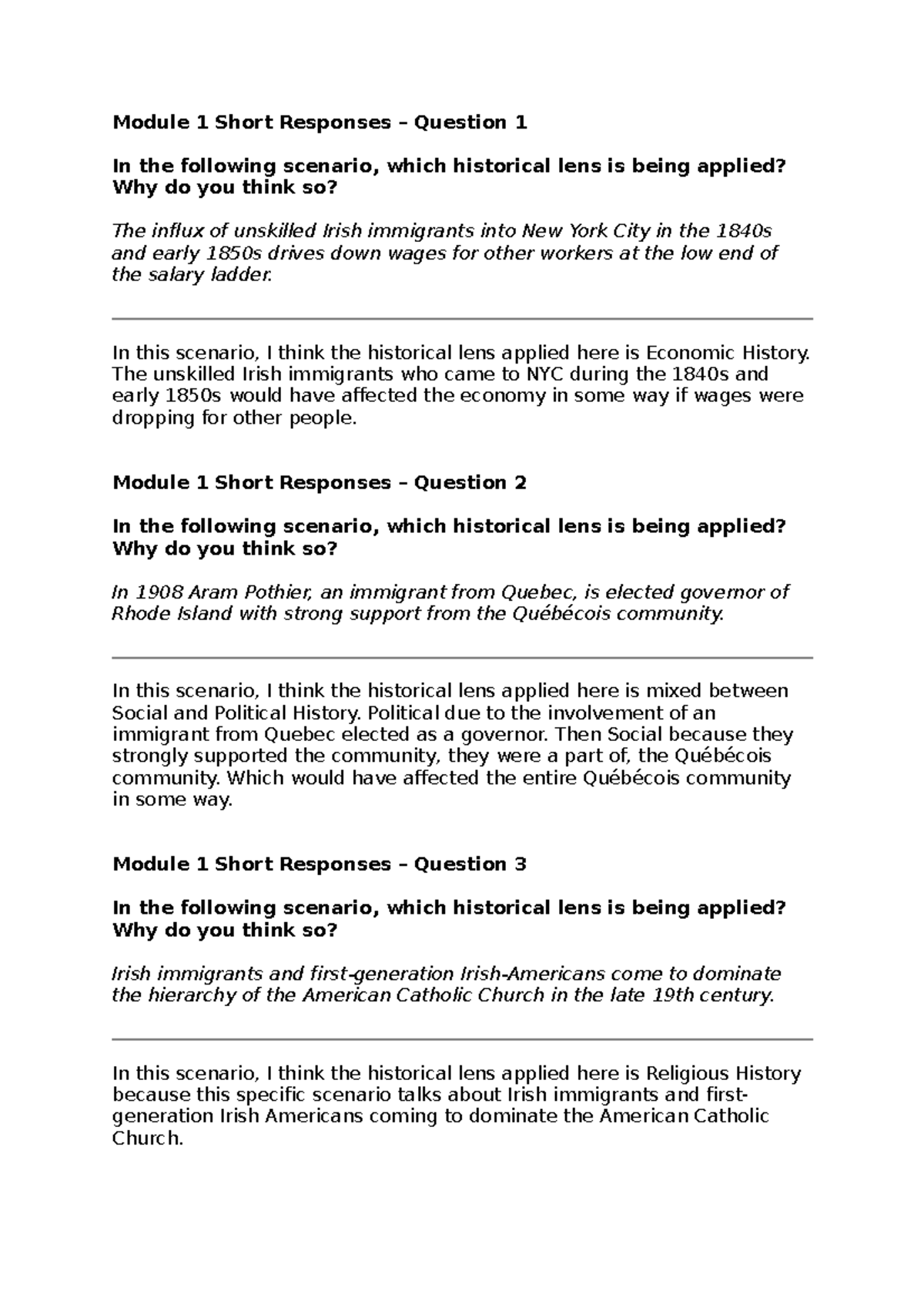 Module 1 Short Responses – Question 1

In the following scenario, which historical lens is being applied? Why do you think so?

The influx of unskilled Irish immigrants into New York City in the 1840s and early 1850s drives down wages for other workers at the low end of the salary ladder.

In this scenario, I think the historical lens applied here is Economic History. The unskilled Irish immigrants who came to NYC during the 1840s and early 1850s would have affected the economy in some way if wages were dropping for other people.

Module 1 Short Responses – Question 2

In the following scenario, which historical lens is being applied? Why do you think so?

In 1908 Aram Pothier, an immigrant from Quebec, is elected governor of Rhode Island with strong support from the Québécois community.

In this scenario, I think the historical lens applied here is mixed between Social and Political History. Political due to the involvement of an immigrant from Quebec elected as a governor. Then Social because they strongly supported the community, they were a part of, the Québécois community. Which would have affected the entire Québécois community in some way.

Module 1 Short Responses – Question 3

In the following scenario, which historical lens is being applied? Why do you think so?

Irish immigrants and first-generation Irish-Americans come to dominate the hierarchy of the American Catholic Church in the late 19th century.

In this scenario, I think the historical lens applied here is Religious History because this specific scenario talks about Irish immigrants and first-generation Irish Americans coming to dominate the American Catholic Church.